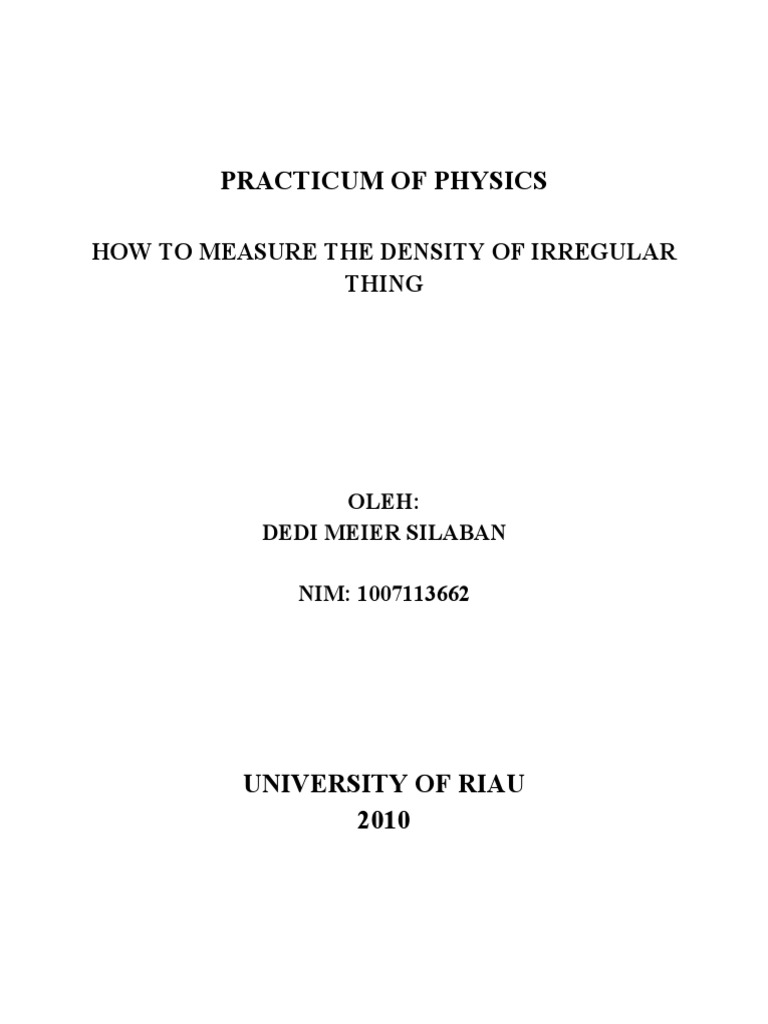 PRACTICUM OF PHYSICS

HOW TO MEASURE THE DENSITY OF IRREGULAR THING

OLEH:
DEDI MEIER SILABAN

NIM: 1007113662

UNIVERSITY OF RIAU
2010